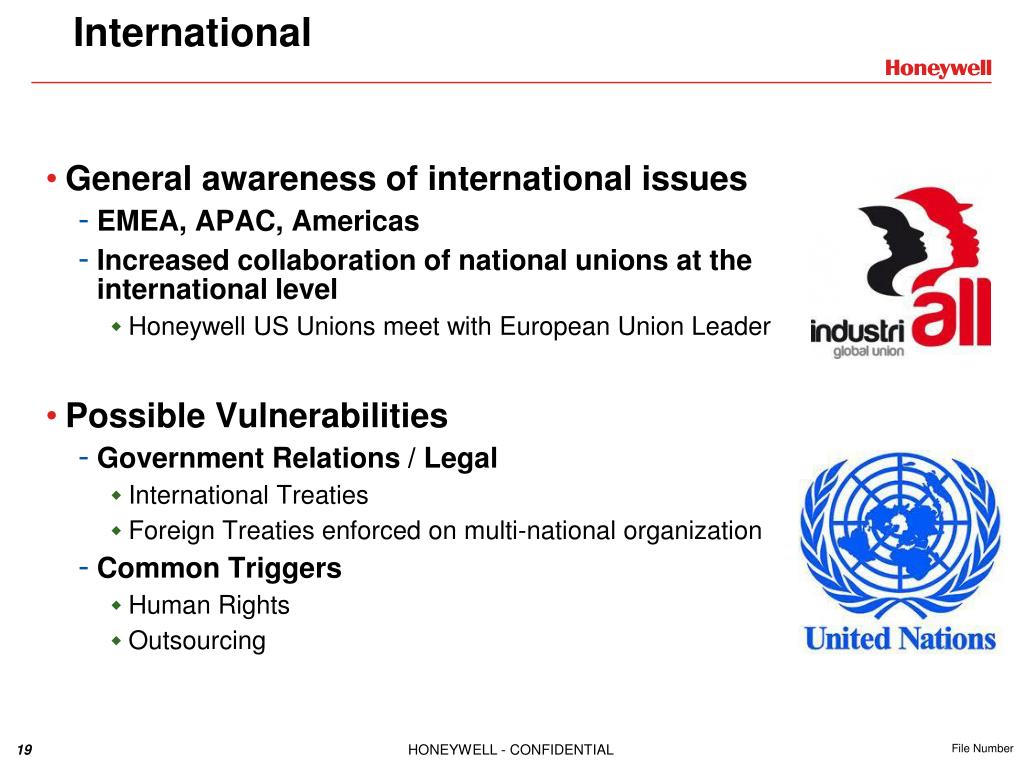 International

Honeywell

• General awareness of international issues
- EMEA, APAC, Americas
- Increased collaboration of national unions at the international level
◆ Honeywell US Unions meet with European Union Leader

industri all
global union

• Possible Vulnerabilities
- Government Relations / Legal
◆ International Treaties
◆ Foreign Treaties enforced on multi-national organization
- Common Triggers
◆ Human Rights
◆ Outsourcing

United Nations

19

HONEYWELL - CONFIDENTIAL

File Number